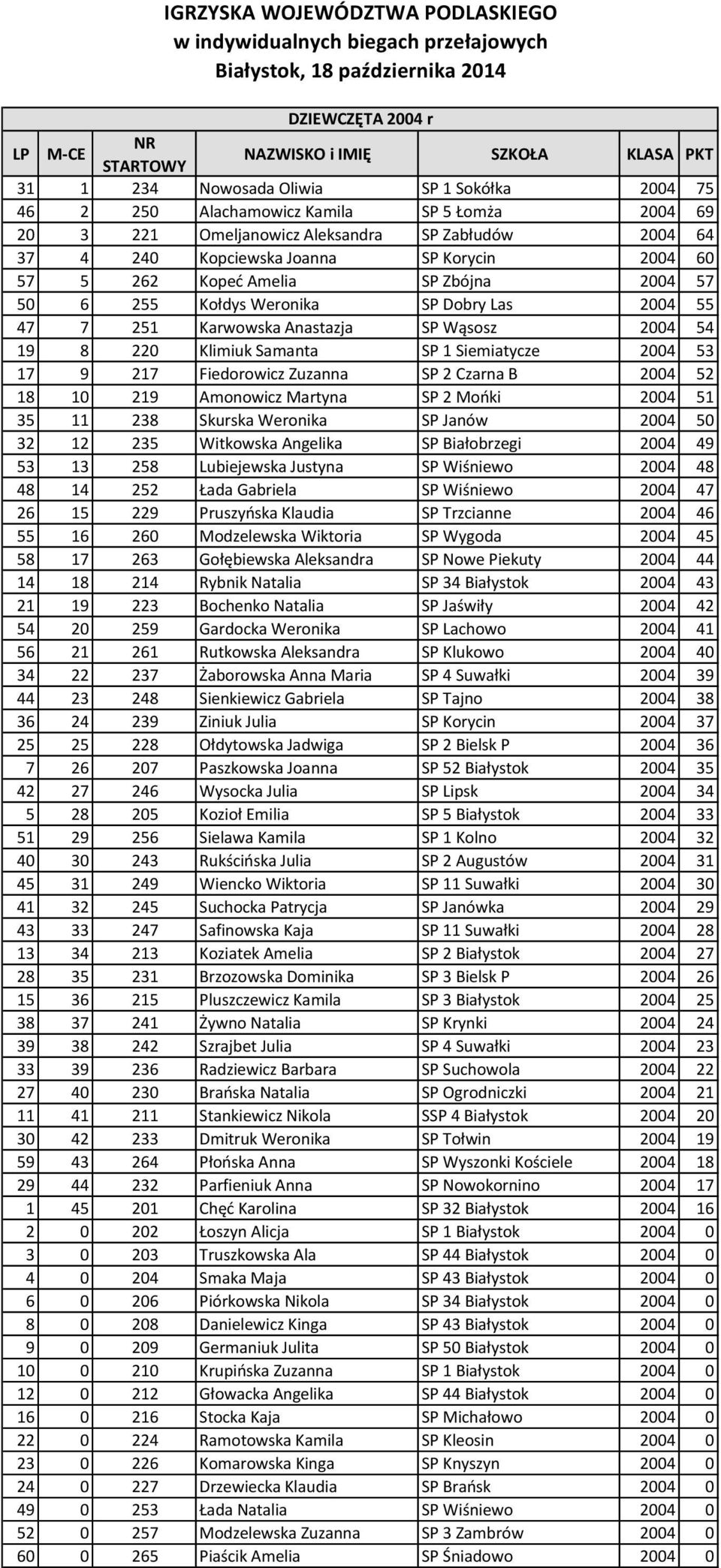 IGRZYSKA WOJEWÓDZTWA PODLASKIEGO
w indywidualnych biegach przełajowych
Białystok, 18 października 2014

DZIEWCZĘTA 2004 r

| LP | M-CE | NR STARTOWY | NAZWISKO i IMIĘ | SZKOŁA | KLASA | PKT |
|---|---|---|---|---|---|---|
| 31 | 1 | 234 | Nowosada Oliwia | SP 1 Sokółka | 2004 | 75 |
| 46 | 2 | 250 | Alachamowicz Kamila | SP 5 Łomża | 2004 | 69 |
| 20 | 3 | 221 | Omeljanowicz Aleksandra | SP Zabłudów | 2004 | 64 |
| 37 | 4 | 240 | Kopciewska Joanna | SP Korycin | 2004 | 60 |
| 57 | 5 | 262 | Kopeć Amelia | SP Zbójna | 2004 | 57 |
| 50 | 6 | 255 | Kołdys Weronika | SP Dobry Las | 2004 | 55 |
| 47 | 7 | 251 | Karwowska Anastazja | SP Wąsosz | 2004 | 54 |
| 19 | 8 | 220 | Klimiuk Samanta | SP 1 Siemiatycze | 2004 | 53 |
| 17 | 9 | 217 | Fiedorowicz Zuzanna | SP 2 Czarna B | 2004 | 52 |
| 18 | 10 | 219 | Amonowicz Martyna | SP 2 Mońki | 2004 | 51 |
| 35 | 11 | 238 | Skurska Weronika | SP Janów | 2004 | 50 |
| 32 | 12 | 235 | Witkowska Angelika | SP Białobrzegi | 2004 | 49 |
| 53 | 13 | 258 | Lubiejewska Justyna | SP Wiśniewo | 2004 | 48 |
| 48 | 14 | 252 | Łada Gabriela | SP Wiśniewo | 2004 | 47 |
| 26 | 15 | 229 | Pruszyńska Klaudia | SP Trzcianne | 2004 | 46 |
| 55 | 16 | 260 | Modzelewska Wiktoria | SP Wygoda | 2004 | 45 |
| 58 | 17 | 263 | Gołębiewska Aleksandra | SP Nowe Piekuty | 2004 | 44 |
| 14 | 18 | 214 | Rybnik Natalia | SP 34 Białystok | 2004 | 43 |
| 21 | 19 | 223 | Bochenko Natalia | SP Jaświły | 2004 | 42 |
| 54 | 20 | 259 | Gardocka Weronika | SP Lachowo | 2004 | 41 |
| 56 | 21 | 261 | Rutkowska Aleksandra | SP Klukowo | 2004 | 40 |
| 34 | 22 | 237 | Żaborowska Anna Maria | SP 4 Suwałki | 2004 | 39 |
| 44 | 23 | 248 | Sienkiewicz Gabriela | SP Tajno | 2004 | 38 |
| 36 | 24 | 239 | Ziniuk Julia | SP Korycin | 2004 | 37 |
| 25 | 25 | 228 | Ołdytowska Jadwiga | SP 2 Bielsk P | 2004 | 36 |
| 7 | 26 | 207 | Paszkowska Joanna | SP 52 Białystok | 2004 | 35 |
| 42 | 27 | 246 | Wysocka Julia | SP Lipsk | 2004 | 34 |
| 5 | 28 | 205 | Kozioł Emilia | SP 5 Białystok | 2004 | 33 |
| 51 | 29 | 256 | Sielawa Kamila | SP 1 Kolno | 2004 | 32 |
| 40 | 30 | 243 | Rukścińska Julia | SP 2 Augustów | 2004 | 31 |
| 45 | 31 | 249 | Wiencko Wiktoria | SP 11 Suwałki | 2004 | 30 |
| 41 | 32 | 245 | Suchocka Patrycja | SP Janówka | 2004 | 29 |
| 43 | 33 | 247 | Safinowska Kaja | SP 11 Suwałki | 2004 | 28 |
| 13 | 34 | 213 | Koziatek Amelia | SP 2 Białystok | 2004 | 27 |
| 28 | 35 | 231 | Brzozowska Dominika | SP 3 Bielsk P | 2004 | 26 |
| 15 | 36 | 215 | Pluszczewicz Kamila | SP 3 Białystok | 2004 | 25 |
| 38 | 37 | 241 | Żywno Natalia | SP Krynki | 2004 | 24 |
| 39 | 38 | 242 | Szrajbet Julia | SP 4 Suwałki | 2004 | 23 |
| 33 | 39 | 236 | Radziewicz Barbara | SP Suchowola | 2004 | 22 |
| 27 | 40 | 230 | Brańska Natalia | SP Ogrodniczki | 2004 | 21 |
| 11 | 41 | 211 | Stankiewicz Nikola | SSP 4 Białystok | 2004 | 20 |
| 30 | 42 | 233 | Dmitruk Weronika | SP Tołwin | 2004 | 19 |
| 59 | 43 | 264 | Płońska Anna | SP Wyszonki Kościele | 2004 | 18 |
| 29 | 44 | 232 | Parfieniuk Anna | SP Nowokornino | 2004 | 17 |
| 1 | 45 | 201 | Chęć Karolina | SP 32 Białystok | 2004 | 16 |
| 2 | 0 | 202 | Łoszyn Alicja | SP 1 Białystok | 2004 | 0 |
| 3 | 0 | 203 | Truszkowska Ala | SP 44 Białystok | 2004 | 0 |
| 4 | 0 | 204 | Smaka Maja | SP 43 Białystok | 2004 | 0 |
| 6 | 0 | 206 | Piórkowska Nikola | SP 34 Białystok | 2004 | 0 |
| 8 | 0 | 208 | Danielewicz Kinga | SP 43 Białystok | 2004 | 0 |
| 9 | 0 | 209 | Germaniuk Julita | SP 50 Białystok | 2004 | 0 |
| 10 | 0 | 210 | Krupińska Zuzanna | SP 1 Białystok | 2004 | 0 |
| 12 | 0 | 212 | Głowacka Angelika | SP 44 Białystok | 2004 | 0 |
| 16 | 0 | 216 | Stocka Kaja | SP Michałowo | 2004 | 0 |
| 22 | 0 | 224 | Ramotowska Kamila | SP Kleosin | 2004 | 0 |
| 23 | 0 | 226 | Komarowska Kinga | SP Knyszyn | 2004 | 0 |
| 24 | 0 | 227 | Drzewiecka Klaudia | SP Brańsk | 2004 | 0 |
| 49 | 0 | 253 | Łada Natalia | SP Wiśniewo | 2004 | 0 |
| 52 | 0 | 257 | Modzelewska Zuzanna | SP 3 Zambrów | 2004 | 0 |
| 60 | 0 | 265 | Piaścik Amelia | SP Śniadowo | 2004 | 0 |